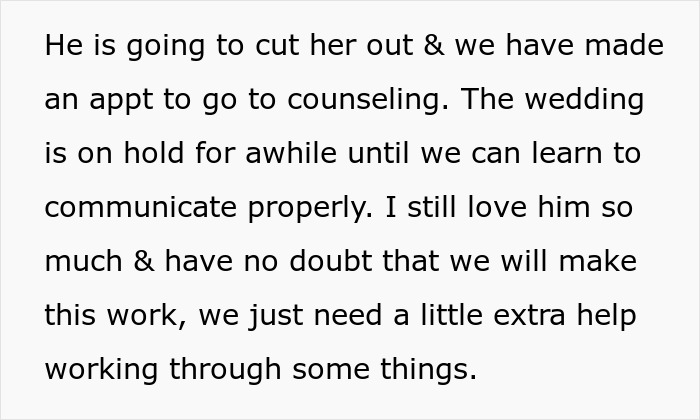 He is going to cut her out & we have made an appt to go to counseling. The wedding is on hold for awhile until we can learn to communicate properly. I still love him so much & have no doubt that we will make this work, we just need a little extra help working through some things.